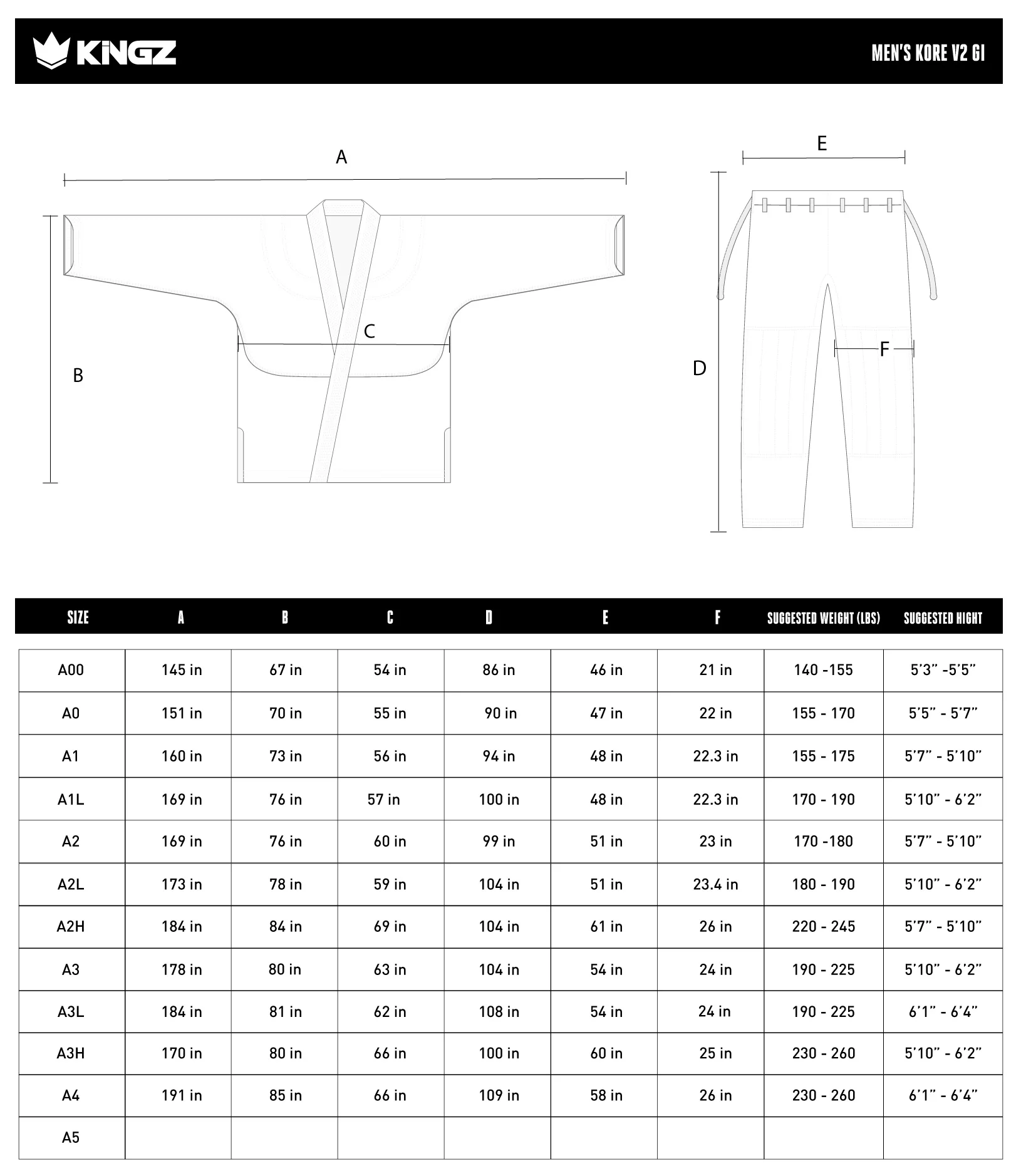 KINGZ

MEN'S KORE V2 GI

A

B

C

E

D

F

| SIZE | A | B | C | D | E | F | SUGGESTED WEIGHT (LBS) | SUGGESTED HIGHT |
|---|---|---|---|---|---|---|---|---|
| A00 | 145 in | 67 in | 54 in | 86 in | 46 in | 21 in | 140 -155 | 5'3" -5'5" |
| A0 | 151 in | 70 in | 55 in | 90 in | 47 in | 22 in | 155 - 170 | 5'5" - 5'7" |
| A1 | 160 in | 73 in | 56 in | 94 in | 48 in | 22.3 in | 155 - 175 | 5'7" - 5'10" |
| A1L | 169 in | 76 in | 57 in | 100 in | 48 in | 22.3 in | 170 - 190 | 5'10" - 6'2" |
| A2 | 169 in | 76 in | 60 in | 99 in | 51 in | 23 in | 170 -180 | 5'7" - 5'10" |
| A2L | 173 in | 78 in | 59 in | 104 in | 51 in | 23.4 in | 180 - 190 | 5'10" - 6'2" |
| A2H | 184 in | 84 in | 69 in | 104 in | 61 in | 26 in | 220 - 245 | 5'7" - 5'10" |
| A3 | 178 in | 80 in | 63 in | 104 in | 54 in | 24 in | 190 - 225 | 5'10" - 6'2" |
| A3L | 184 in | 81 in | 62 in | 108 in | 54 in | 24 in | 190 - 225 | 6'1" - 6'4" |
| A3H | 170 in | 80 in | 66 in | 100 in | 60 in | 25 in | 230 - 260 | 5'10" - 6'2" |
| A4 | 191 in | 85 in | 66 in | 109 in | 58 in | 26 in | 230 - 260 | 6'1" - 6'4" |
| A5 | | | | | | | | |